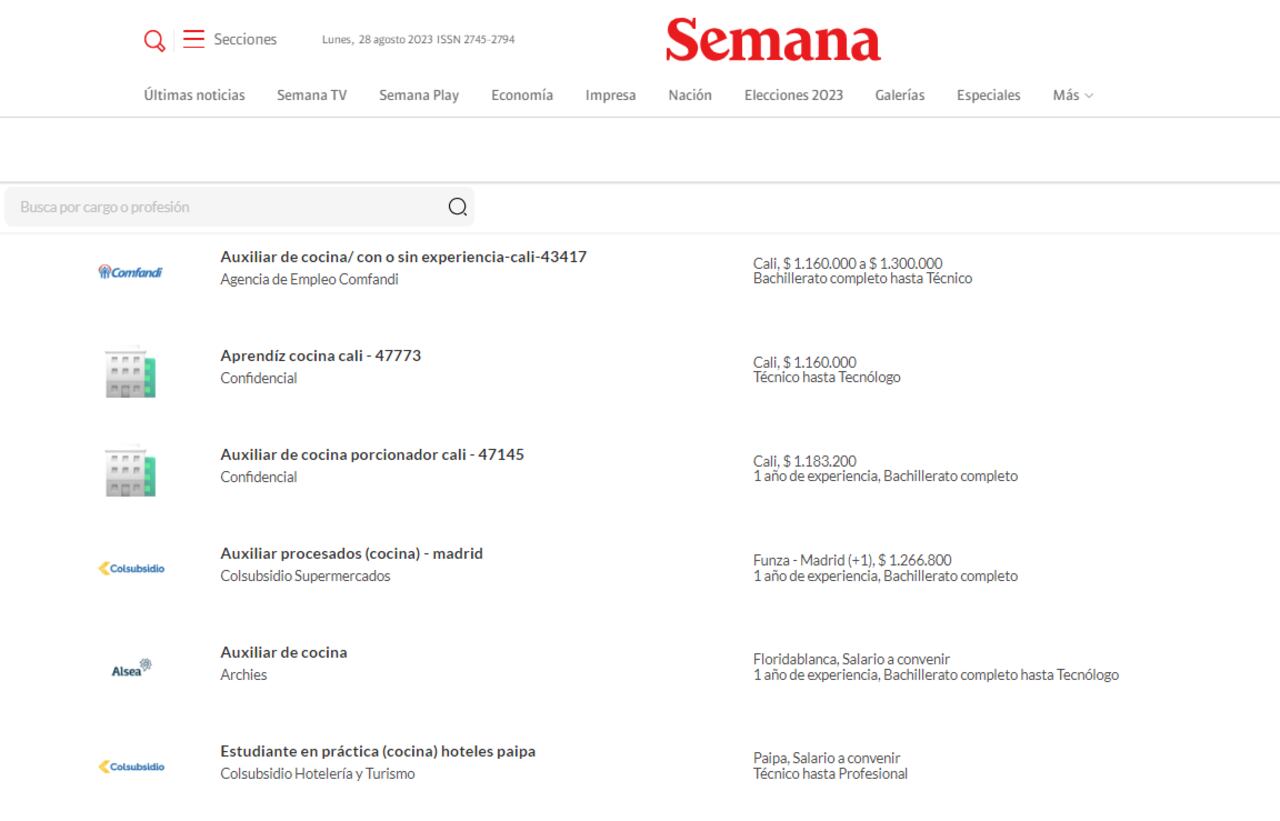 Secciones Lunes, 28 agosto 2023 ISSN 2745-2794

Semana

Últimas noticias Semana TV Semana Play Economía Impresa Nación Elecciones 2023 Galerías Especiales Más

Busca por cargo o profesión

Comfandi
Auxiliar de cocina/ con o sin experiencia-cali-43417
Agencia de Empleo Comfandi
Cali, $ 1.160.000 a $ 1.300.000
Bachillerato completo hasta Técnico

Aprendíz cocina cali - 47773
Confidencial
Cali, $ 1.160.000
Técnico hasta Tecnólogo

Auxiliar de cocina porcionador cali - 47145
Confidencial
Cali, $ 1.183.200
1 año de experiencia, Bachillerato completo

Colsubsidio
Auxiliar procesados (cocina) - madrid
Colsubsidio Supermercados
Funza - Madrid (+1), $ 1.266.800
1 año de experiencia, Bachillerato completo

Alsea
Auxiliar de cocina
Archies
Floridablanca, Salario a convenir
1 año de experiencia, Bachillerato completo hasta Tecnólogo

Colsubsidio
Estudiante en práctica (cocina) hoteles paipa
Colsubsidio Hotelería y Turismo
Paipa, Salario a convenir
Técnico hasta Profesional